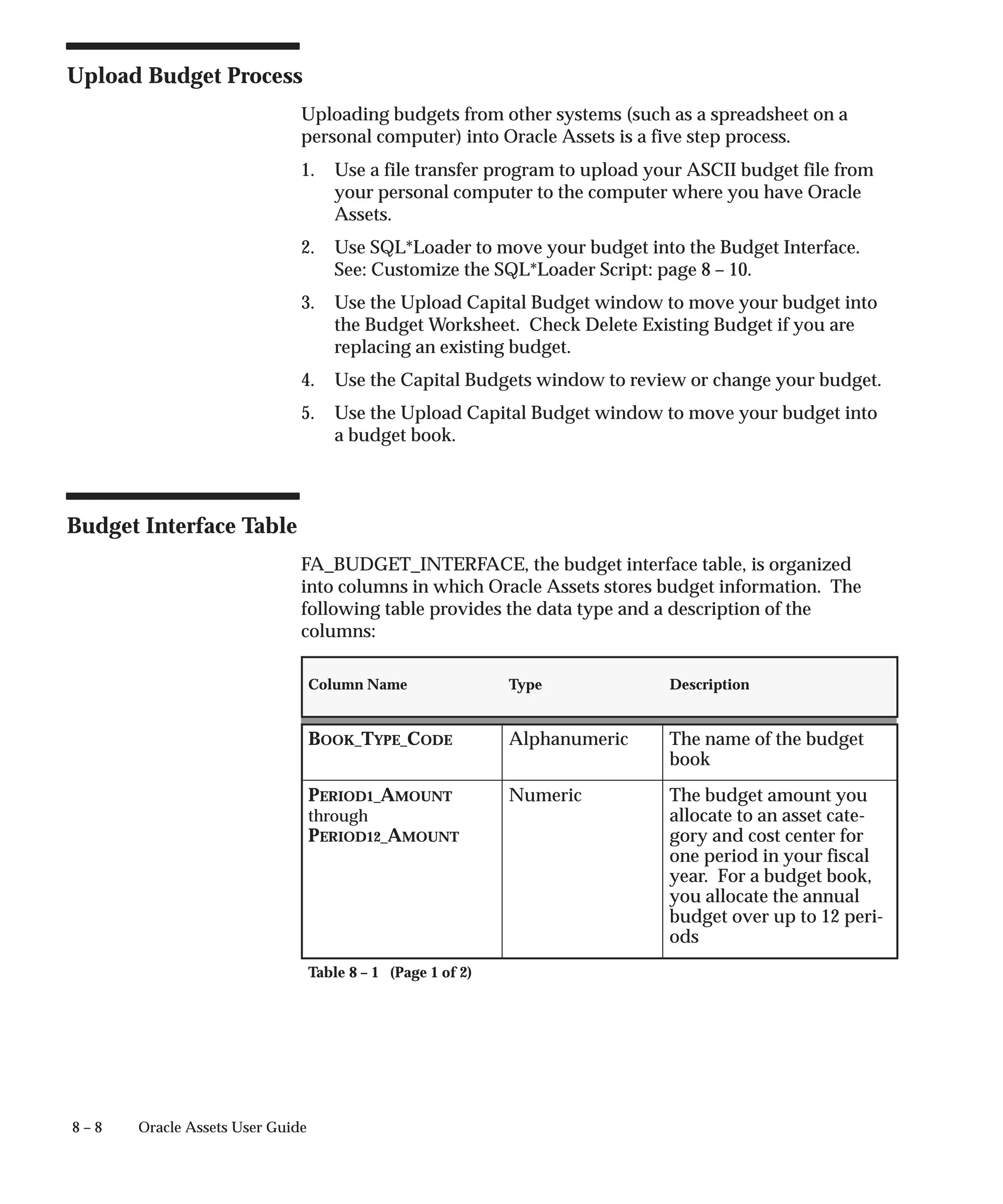 Upload Budget Process

Uploading budgets from other systems (such as a spreadsheet on a personal computer) into Oracle Assets is a five step process.

1. Use a file transfer program to upload your ASCII budget file from your personal computer to the computer where you have Oracle Assets.

2. Use SQL*Loader to move your budget into the Budget Interface. See: Customize the SQL*Loader Script: page 8 – 10.

3. Use the Upload Capital Budget window to move your budget into the Budget Worksheet. Check Delete Existing Budget if you are replacing an existing budget.

4. Use the Capital Budgets window to review or change your budget.

5. Use the Upload Capital Budget window to move your budget into a budget book.

Budget Interface Table

FA_BUDGET_INTERFACE, the budget interface table, is organized into columns in which Oracle Assets stores budget information. The following table provides the data type and a description of the columns:

| Column Name | Type | Description |
|---|---|---|
| BOOK_TYPE_CODE | Alphanumeric | The name of the budget book |
| PERIOD1_AMOUNT through PERIOD12_AMOUNT | Numeric | The budget amount you allocate to an asset category and cost center for one period in your fiscal year. For a budget book, you allocate the annual budget over up to 12 periods |

Table 8 – 1 (Page 1 of 2)

8 – 8 Oracle Assets User Guide